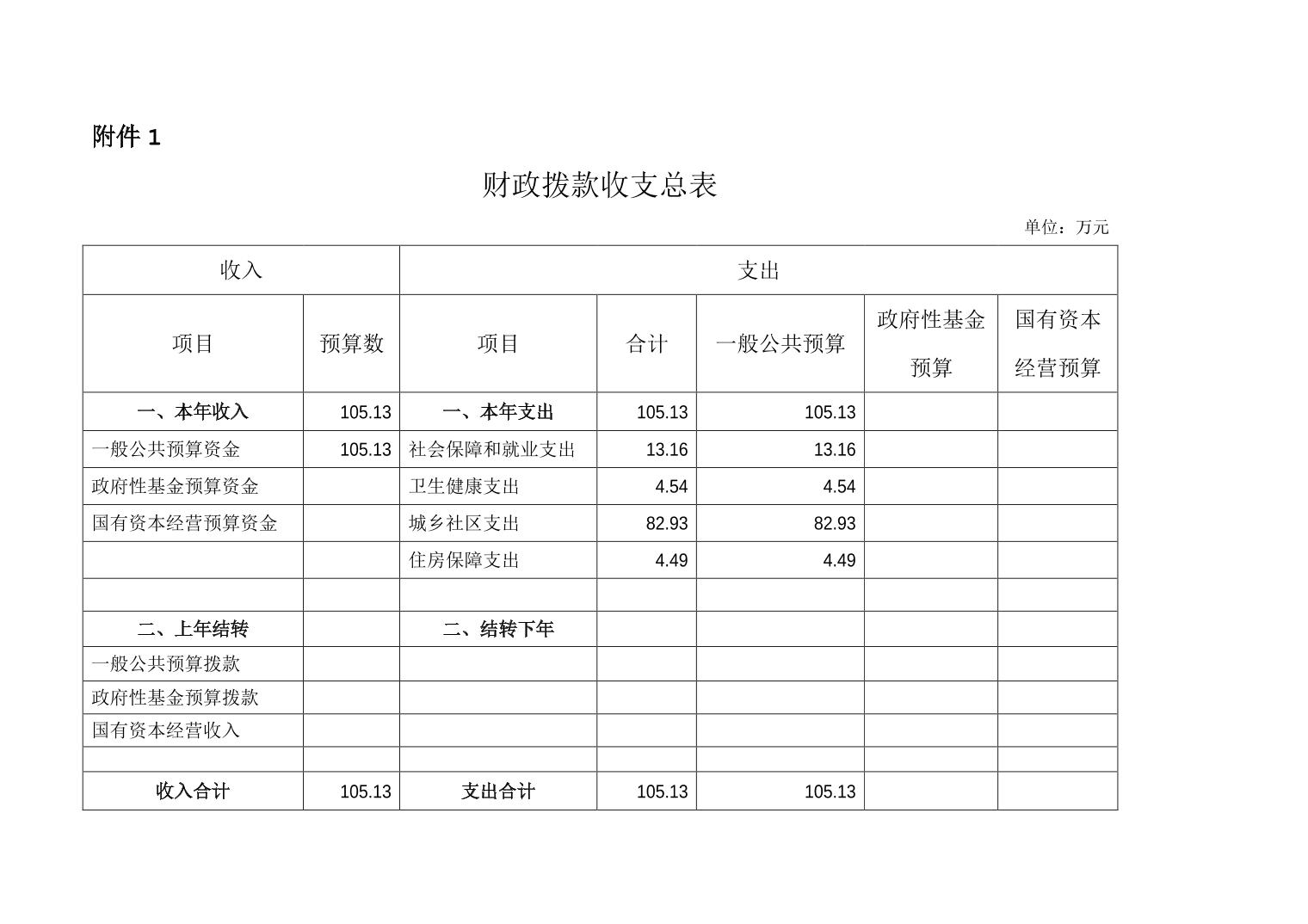 附件 1

财政拨款收支总表

单位：万元

| 收入 | | 支出 | | | | |
|---|---|---|---|---|---|---|
| 项目 | 预算数 | 项目 | 合计 | 一般公共预算 | 政府性基金预算 | 国有资本经营预算 |
| 一、本年收入 | 105.13 | 一、本年支出 | 105.13 | 105.13 | | |
| 一般公共预算资金 | 105.13 | 社会保障和就业支出 | 13.16 | 13.16 | | |
| 政府性基金预算资金 | | 卫生健康支出 | 4.54 | 4.54 | | |
| 国有资本经营预算资金 | | 城乡社区支出 | 82.93 | 82.93 | | |
| | | 住房保障支出 | 4.49 | 4.49 | | |
| | | | | | | |
| 二、上年结转 | | 二、结转下年 | | | | |
| 一般公共预算拨款 | | | | | | |
| 政府性基金预算拨款 | | | | | | |
| 国有资本经营收入 | | | | | | |
| | | | | | | |
| 收入合计 | 105.13 | 支出合计 | 105.13 | 105.13 | | |